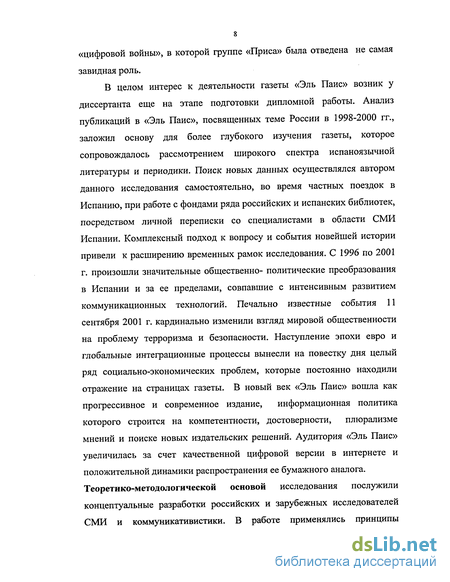 8

«цифровой войны», в которой группе «Приса» была отведена не самая завидная роль.

В целом интерес к деятельности газеты «Эль Паис» возник у диссертанта еще на этапе подготовки дипломной работы. Анализ публикаций в «Эль Паис», посвященных теме России в 1998-2000 гг., заложил основу для более глубокого изучения газеты, которое сопровождалось рассмотрением широкого спектра испаноязычной литературы и периодики. Поиск новых данных осуществлялся автором данного исследования самостоятельно, во время частных поездок в Испанию, при работе с фондами ряда российских и испанских библиотек, посредством личной переписки со специалистами в области СМИ Испании. Комплексный подход к вопросу и события новейшей истории привели к расширению временных рамок исследования. С 1996 по 2001 г. произошли значительные общественно- политические преобразования в Испании и за ее пределами, совпавшие с интенсивным развитием коммуникационных технологий. Печально известные события 11 сентября 2001 г. кардинально изменили взгляд мировой общественности на проблему терроризма и безопасности. Наступление эпохи евро и глобальные интеграционные процессы вынесли на повестку дня целый ряд социально-экономических проблем, которые постоянно находили отражение на страницах газеты. В новый век «Эль Паис» вошла как прогрессивное и современное издание, информационная политика которого строится на компетентности, достоверности, плюрализме мнений и поиске новых издательских решений. Аудитория «Эль Паис» увеличилась за счет качественной цифровой версии в интернете и положительной динамики распространения ее бумажного аналога.

Теоретико-методологической основой исследования послужили концептуальные разработки российских и зарубежных исследователей СМИ и коммуникативистики. В работе применялись принципы

dsLib.net
библиотека диссертаций